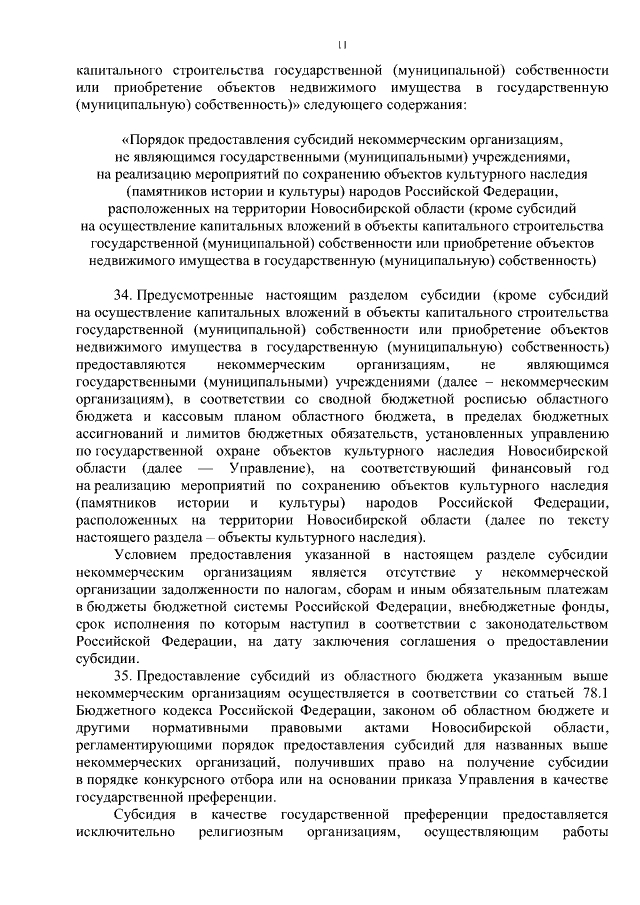 11

капитального строительства государственной (муниципальной) собственности или приобретение объектов недвижимого имущества в государственную (муниципальную) собственность)» следующего содержания:

«Порядок предоставления субсидий некоммерческим организациям, не являющимся государственными (муниципальными) учреждениями, на реализацию мероприятий по сохранению объектов культурного наследия (памятников истории и культуры) народов Российской Федерации, расположенных на территории Новосибирской области (кроме субсидий на осуществление капитальных вложений в объекты капитального строительства государственной (муниципальной) собственности или приобретение объектов недвижимого имущества в государственную (муниципальную) собственность)

34. Предусмотренные настоящим разделом субсидии (кроме субсидий на осуществление капитальных вложений в объекты капитального строительства государственной (муниципальной) собственности или приобретение объектов недвижимого имущества в государственную (муниципальную) собственность) предоставляются некоммерческим организациям, не являющимся государственными (муниципальными) учреждениями (далее – некоммерческим организациям), в соответствии со сводной бюджетной росписью областного бюджета и кассовым планом областного бюджета, в пределах бюджетных ассигнований и лимитов бюджетных обязательств, установленных управлению по государственной охране объектов культурного наследия Новосибирской области (далее — Управление), на соответствующий финансовый год на реализацию мероприятий по сохранению объектов культурного наследия (памятников истории и культуры) народов Российской Федерации, расположенных на территории Новосибирской области (далее по тексту настоящего раздела – объекты культурного наследия).

Условием предоставления указанной в настоящем разделе субсидии некоммерческим организациям является отсутствие у некоммерческой организации задолженности по налогам, сборам и иным обязательным платежам в бюджеты бюджетной системы Российской Федерации, внебюджетные фонды, срок исполнения по которым наступил в соответствии с законодательством Российской Федерации, на дату заключения соглашения о предоставлении субсидии.

35. Предоставление субсидий из областного бюджета указанным выше некоммерческим организациям осуществляется в соответствии со статьей 78.1 Бюджетного кодекса Российской Федерации, законом об областном бюджете и другими нормативными правовыми актами Новосибирской области, регламентирующими порядок предоставления субсидий для названных выше некоммерческих организаций, получивших право на получение субсидии в порядке конкурсного отбора или на основании приказа Управления в качестве государственной преференции.

Субсидия в качестве государственной преференции предоставляется исключительно религиозным организациям, осуществляющим работы